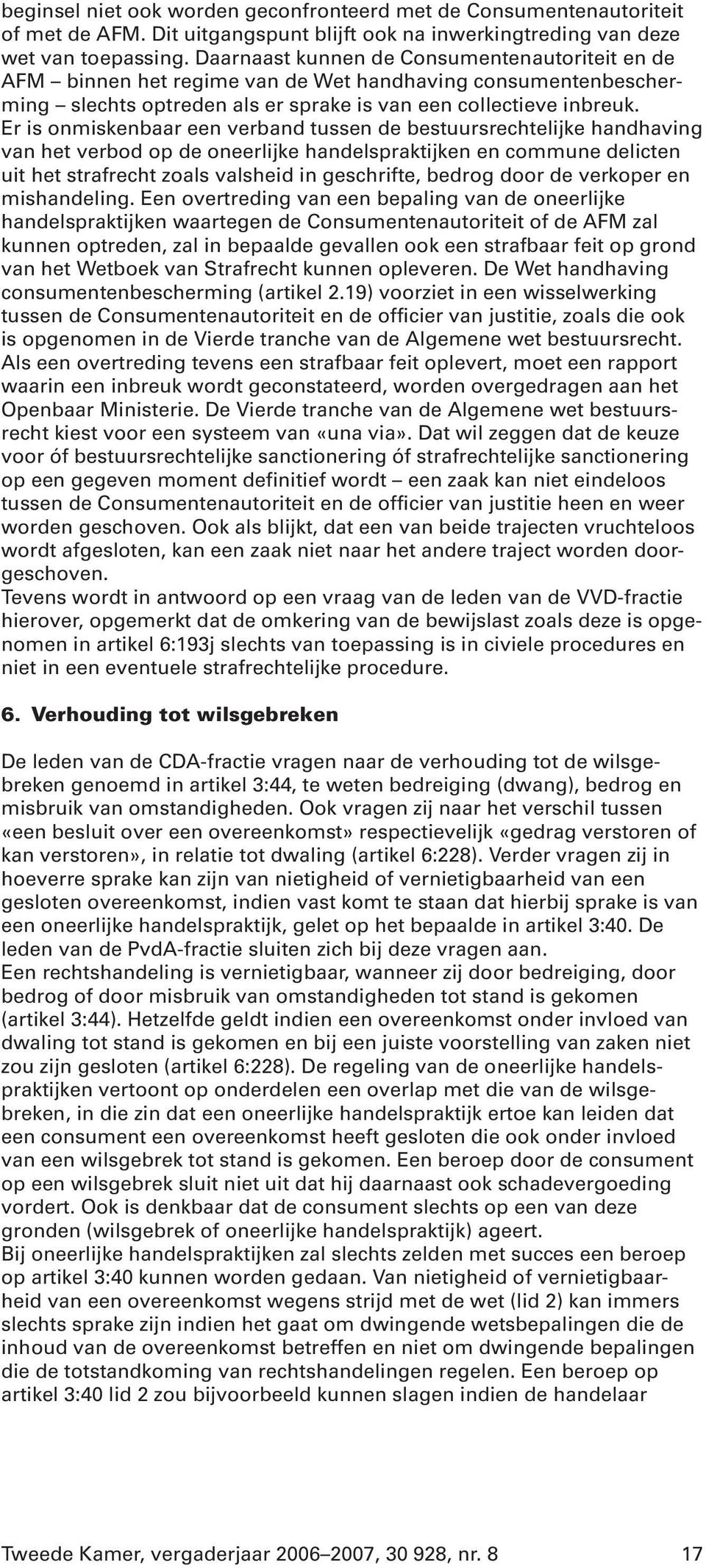 beginsel niet ook worden geconfronteerd met de Consumentenautoriteit of met de AFM. Dit uitgangspunt blijft ook na inwerkingtreding van deze wet van toepassing. Daarnaast kunnen de Consumentenautoriteit en de AFM – binnen het regime van de Wet handhaving consumentenbescherming – slechts optreden als er sprake is van een collectieve inbreuk.
Er is onmiskenbaar een verband tussen de bestuursrechtelijke handhaving van het verbod op de oneerlijke handelspraktijken en commune delicten uit het strafrecht zoals valsheid in geschrifte, bedrog door de verkoper en mishandeling. Een overtreding van een bepaling van de oneerlijke handelspraktijken waartegen de Consumentenautoriteit of de AFM zal kunnen optreden, zal in bepaalde gevallen ook een strafbaar feit op grond van het Wetboek van Strafrecht kunnen opleveren. De Wet handhaving consumentenbescherming (artikel 2.19) voorziet in een wisselwerking tussen de Consumentenautoriteit en de officier van justitie, zoals die ook is opgenomen in de Vierde tranche van de Algemene wet bestuursrecht. Als een overtreding tevens een strafbaar feit oplevert, moet een rapport waarin een inbreuk wordt geconstateerd, worden overgedragen aan het Openbaar Ministerie. De Vierde tranche van de Algemene wet bestuursrecht kiest voor een systeem van «una via». Dat wil zeggen dat de keuze voor óf bestuursrechtelijke sanctionering óf strafrechtelijke sanctionering op een gegeven moment definitief wordt – een zaak kan niet eindeloos tussen de Consumentenautoriteit en de officier van justitie heen en weer worden geschoven. Ook als blijkt, dat een van beide trajecten vruchteloos wordt afgesloten, kan een zaak niet naar het andere traject worden doorgeschoven.
Tevens wordt in antwoord op een vraag van de leden van de VVD-fractie hierover, opgemerkt dat de omkering van de bewijslast zoals deze is opgenomen in artikel 6:193j slechts van toepassing is in civiele procedures en niet in een eventuele strafrechtelijke procedure.

6. Verhouding tot wilsgebreken

De leden van de CDA-fractie vragen naar de verhouding tot de wilsgebreken genoemd in artikel 3:44, te weten bedreiging (dwang), bedrog en misbruik van omstandigheden. Ook vragen zij naar het verschil tussen «een besluit over een overeenkomst» respectievelijk «gedrag verstoren of kan verstoren», in relatie tot dwaling (artikel 6:228). Verder vragen zij in hoeverre sprake kan zijn van nietigheid of vernietigbaarheid van een gesloten overeenkomst, indien vast komt te staan dat hierbij sprake is van een oneerlijke handelspraktijk, gelet op het bepaalde in artikel 3:40. De leden van de PvdA-fractie sluiten zich bij deze vragen aan.
Een rechtshandeling is vernietigbaar, wanneer zij door bedreiging, door bedrog of door misbruik van omstandigheden tot stand is gekomen (artikel 3:44). Hetzelfde geldt indien een overeenkomst onder invloed van dwaling tot stand is gekomen en bij een juiste voorstelling van zaken niet zou zijn gesloten (artikel 6:228). De regeling van de oneerlijke handelspraktijken vertoont op onderdelen een overlap met die van de wilsgebreken, in die zin dat een oneerlijke handelspraktijk ertoe kan leiden dat een consument een overeenkomst heeft gesloten die ook onder invloed van een wilsgebrek tot stand is gekomen. Een beroep door de consument op een wilsgebrek sluit niet uit dat hij daarnaast ook schadevergoeding vordert. Ook is denkbaar dat de consument slechts op een van deze gronden (wilsgebrek of oneerlijke handelspraktijk) ageert.
Bij oneerlijke handelspraktijken zal slechts zelden met succes een beroep op artikel 3:40 kunnen worden gedaan. Van nietigheid of vernietigbaarheid van een overeenkomst wegens strijd met de wet (lid 2) kan immers slechts sprake zijn indien het gaat om dwingende wetsbepalingen die de inhoud van de overeenkomst betreffen en niet om dwingende bepalingen die de totstandkoming van rechtshandelingen regelen. Een beroep op artikel 3:40 lid 2 zou bijvoorbeeld kunnen slagen indien de handelaar

Tweede Kamer, vergaderjaar 2006–2007, 30 928, nr. 8 17